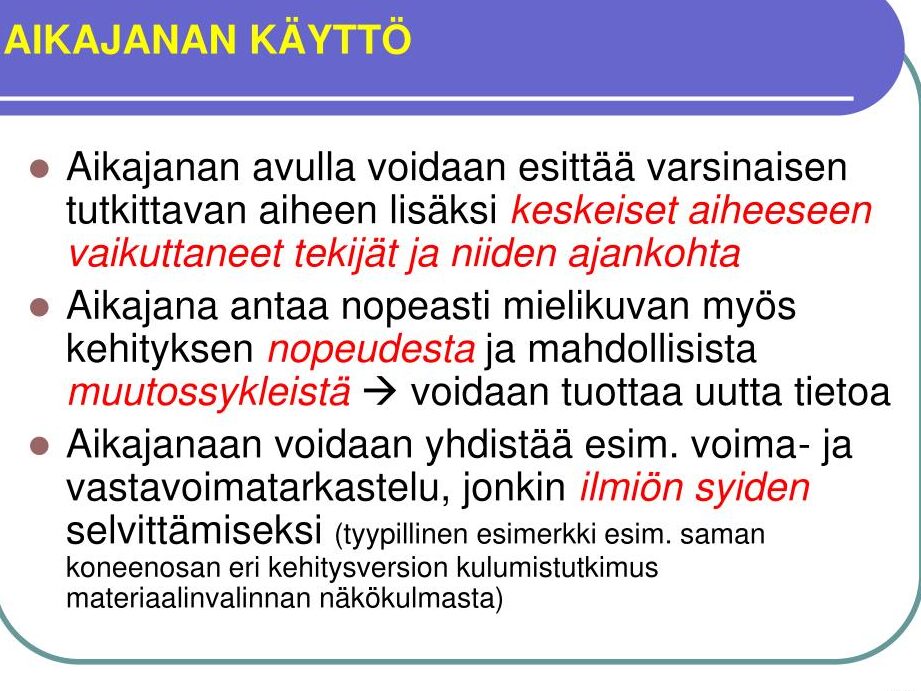 AIKAJANAN KÄYTTÖ

• Aikajanan avulla voidaan esittää varsinaisen tutkittavan aiheen lisäksi keskeiset aiheeseen vaikuttaneet tekijät ja niiden ajankohta
• Aikajana antaa nopeasti mielikuvan myös kehityksen nopeudesta ja mahdollisista muutossykleistä → voidaan tuottaa uutta tietoa
• Aikajanaan voidaan yhdistää esim. voima- ja vastavoimatarkastelu, jonkin ilmiön syiden selvittämiseksi (tyypillinen esimerkki esim. saman koneenosan eri kehitysversion kulumistutkimus materiaalinvalinnan näkökulmasta)